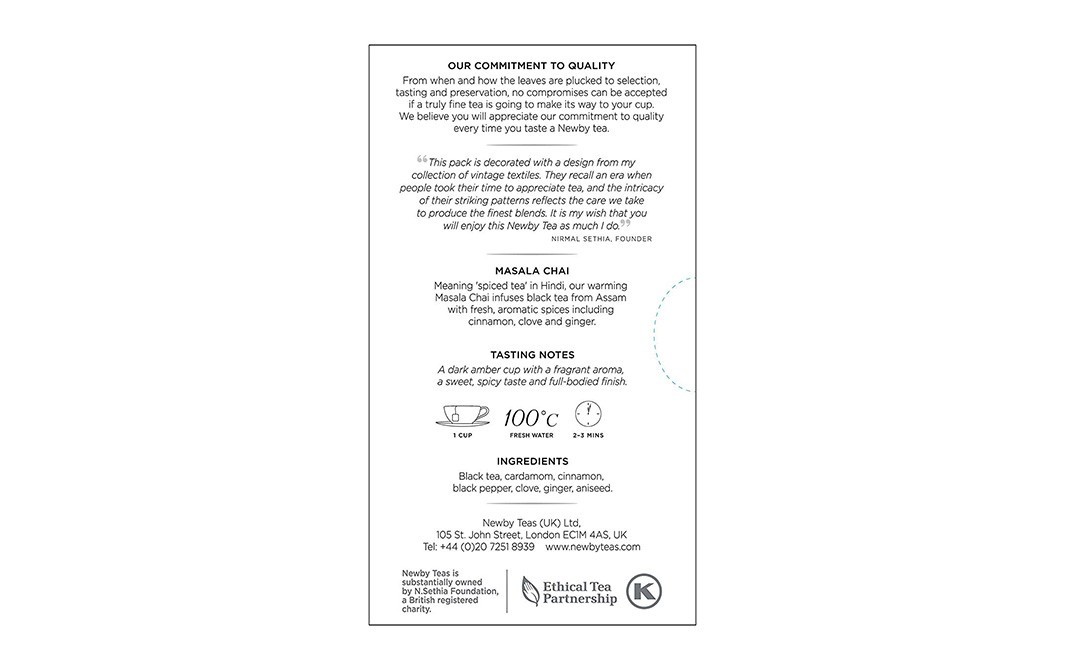 OUR COMMITMENT TO QUALITY

From when and how the leaves are plucked to selection, tasting and preservation, no compromises can be accepted if a truly fine tea is going to make its way to your cup. We believe you will appreciate our commitment to quality every time you taste a Newby tea.

“This pack is decorated with a design from my collection of vintage textiles. They recall an era when people took their time to appreciate tea, and the intricacy of their striking patterns reflects the care we take to produce the finest blends. It is my wish that you will enjoy this Newby Tea as much I do.”

NIRMAL SETHIA, FOUNDER

MASALA CHAI

Meaning 'spiced tea' in Hindi, our warming Masala Chai infuses black tea from Assam with fresh, aromatic spices including cinnamon, clove and ginger.

TASTING NOTES

A dark amber cup with a fragrant aroma, a sweet, spicy taste and full-bodied finish.

1 CUP

100°C
FRESH WATER

2-3 MINS

INGREDIENTS

Black tea, cardamom, cinnamon, black pepper, clove, ginger, aniseed.

Newby Teas (UK) Ltd, 105 St. John Street, London EC1M 4AS, UK
Tel: +44 (0)20 7251 8939 www.newbyteas.com

Newby Teas is substantially owned by N.Sethia Foundation, a British registered charity.

Ethical Tea Partnership

K